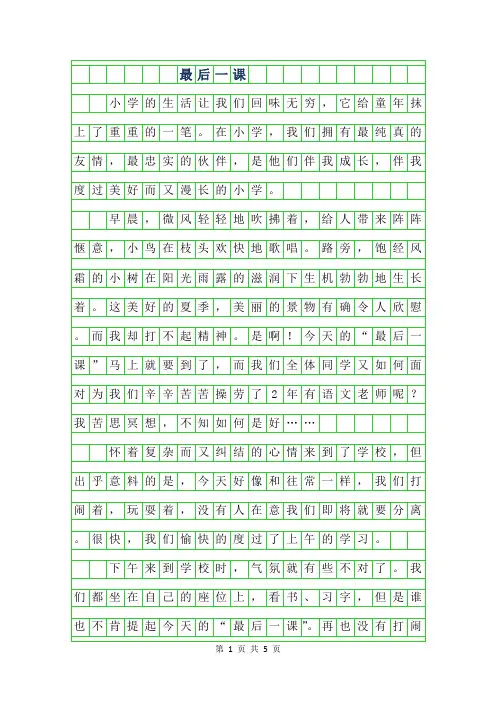 最后一课

小学的生活让我们回味无穷，它给童年抹上了重重的一笔。在小学，我们拥有最纯真的友情，最忠实的伙伴，是他们伴我成长，伴我度过美好而又漫长的小学。

早晨，微风轻轻地吹拂着，给人带来阵阵惬意，小鸟在枝头欢快地歌唱。路旁，饱经风霜的小树在阳光雨露的滋润下生机勃勃地生长着。这美好的夏季，美丽的景物有确令人欣慰。而我却打不起精神。是啊！今天的“最后一课”马上就要到了，而我们全体同学又如何面对为我们辛辛苦苦操劳了2年有语文老师呢？我苦思冥想，不知如何是好……

怀着复杂而又纠结的心情来到了学校，但出乎意料的是，今天好像和往常一样，我们打闹着，玩耍着，没有人在意我们即将就要分离。很快，我们愉快的度过了上午的学习。

下午来到学校时，气氛就有些不对了。我们都坐在自己的座位上，看书、习字，但是谁也不肯提起今天的“最后一课”。再也没有打闹

第 1 页 共 5 页